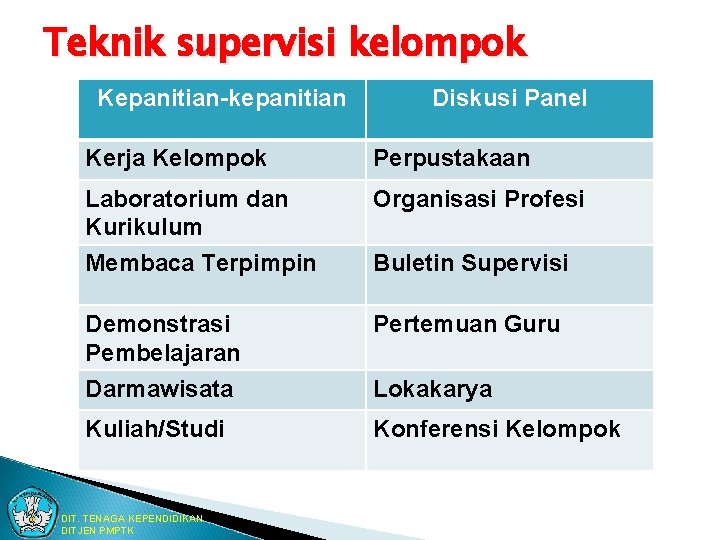 Teknik supervisi kelompok

| Kepanitian-kepanitian | Diskusi Panel |
|---|---|
| Kerja Kelompok | Perpustakaan |
| Laboratorium dan Kurikulum | Organisasi Profesi |
| Membaca Terpimpin | Buletin Supervisi |
| Demonstrasi Pembelajaran | Pertemuan Guru |
| Darmawisata | Lokakarya |
| Kuliah/Studi | Konferensi Kelompok |

DIT. TENAGA KEPENDIDIKAN
DITJEN PMPTK